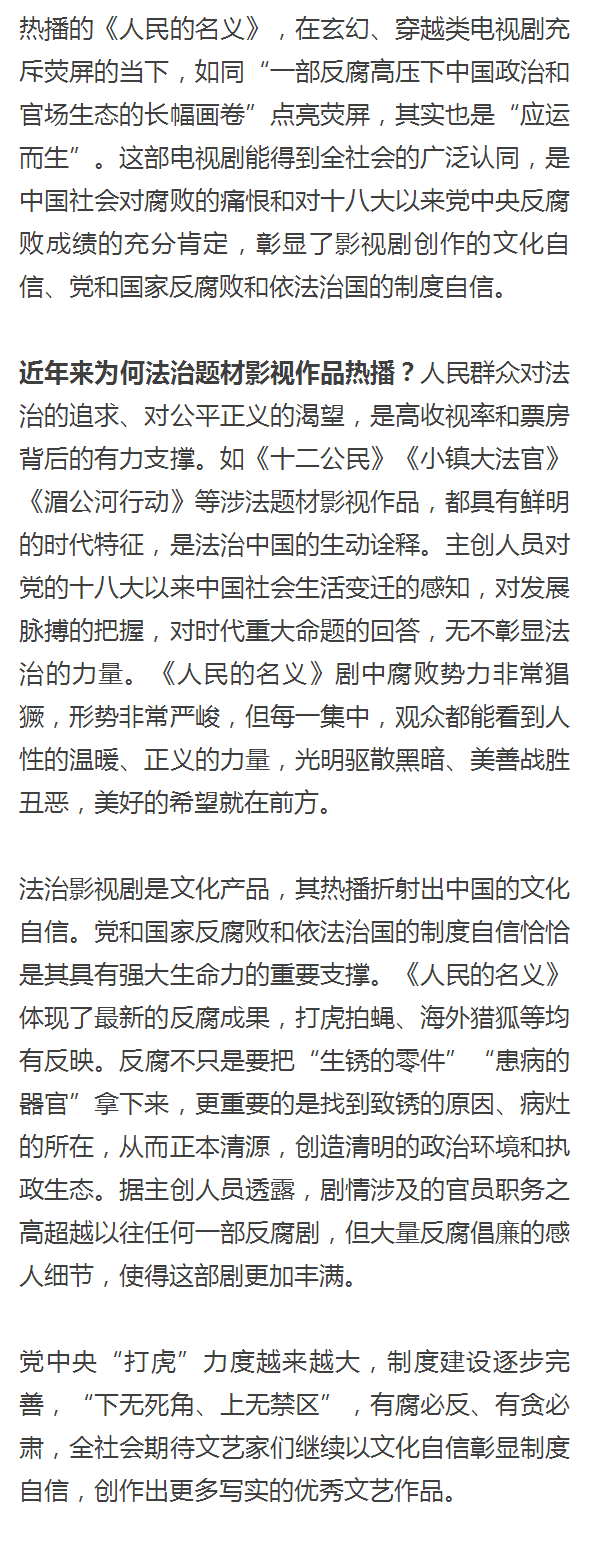 热播的《人民的名义》，在玄幻、穿越类电视剧充斥荧屏的当下，如同“一部反腐高压下中国政治和官场生态的长幅画卷”点亮荧屏，其实也是“应运而生”。这部电视剧能得到全社会的广泛认同，是中国社会对腐败的痛恨和对十八大以来党中央反腐败成绩的充分肯定，彰显了影视剧创作的文化自信、党和国家反腐败和依法治国的制度自信。

近年来为何法治题材影视作品热播？人民群众对法治的追求、对公平正义的渴望，是高收视率和票房背后的有力支撑。如《十二公民》《小镇大法官》《湄公河行动》等涉法题材影视作品，都具有鲜明的时代特征，是法治中国的生动诠释。主创人员对党的十八大以来中国社会生活变迁的感知，对发展脉搏的把握，对时代重大命题的回答，无不彰显法治的力量。《人民的名义》剧中腐败势力非常猖獗，形势非常严峻，但每一集中，观众都能看到人性的温暖、正义的力量，光明驱散黑暗、美善战胜丑恶，美好的希望就在前方。

法治影视剧是文化产品，其热播折射出中国的文化自信。党和国家反腐败和依法治国的制度自信恰恰是其具有强大生命力的重要支撑。《人民的名义》体现了最新的反腐成果，打虎拍蝇、海外猎狐等均有反映。反腐不只是要把“生锈的零件”“患病的器官”拿下来，更重要的是找到致锈的原因、病灶的所在，从而正本清源，创造清明的政治环境和执政生态。据主创人员透露，剧情涉及的官员职务之高超越以往任何一部反腐剧，但大量反腐倡廉的感人细节，使得这部剧更加丰满。

党中央“打虎”力度越来越大，制度建设逐步完善，“下无死角、上无禁区”，有腐必反、有贪必肃，全社会期待文艺家们继续以文化自信彰显制度自信，创作出更多写实的优秀文艺作品。